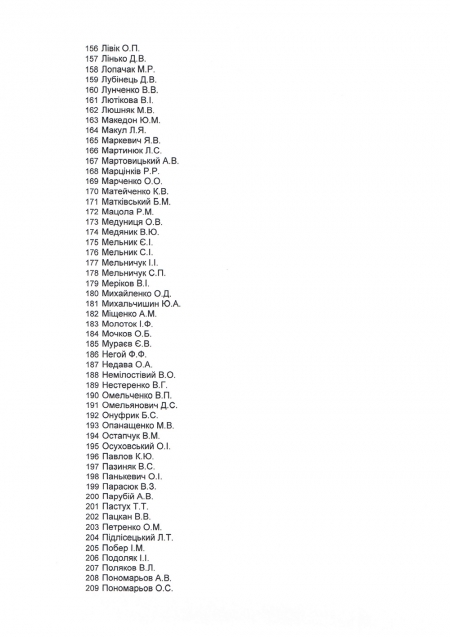 156 Лівік О.П.
157 Лінько Д.В.
158 Лопачак М.Р.
159 Лубінець Д.В.
160 Лунченко В.В.
161 Лютікова В.І.
162 Люшняк М.В.
163 Македон Ю.М.
164 Макул Л.Я.
165 Маркевич Я.В.
166 Мартинюк Л.С.
167 Мартовицький А.В.
168 Марцінків Р.Р.
169 Марченко О.О.
170 Матейченко К.В.
171 Матківський Б.М.
172 Мацола Р.М.
173 Медуниця О.В.
174 Медяник В.Ю.
175 Мельник Є.І.
176 Мельник С.І.
177 Мельничук І.І.
178 Мельничук С.П.
179 Меріков В.І.
180 Михайленко О.Д.
181 Михальчишин Ю.А.
182 Міщенко А.М.
183 Молоток І.Ф.
184 Мочков О.Б.
185 Мураєв Є.В.
186 Негой Ф.Ф.
187 Недава О.А.
188 Немілостівий В.О.
189 Нестеренко В.Г.
190 Омельченко В.П.
191 Омельянович Д.С.
192 Онуфрик Б.С.
193 Опанащенко М.В.
194 Остапчук В.М.
195 Осуховський О.І.
196 Павлов К.Ю.
197 Пазиняк В.С.
198 Панькевич О.І.
199 Парасюк В.З.
200 Парубій А.В.
201 Пастух Т.Т.
202 Пацкан В.В.
203 Петренко О.М.
204 Підлісецький Л.Т.
205 Побер І.М.
206 Подоляк І.І.
207 Поляков В.Л.
208 Пономарьов А.В.
209 Пономарьов О.С.